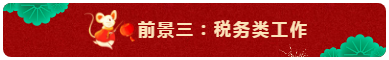 前景三：税务类工作